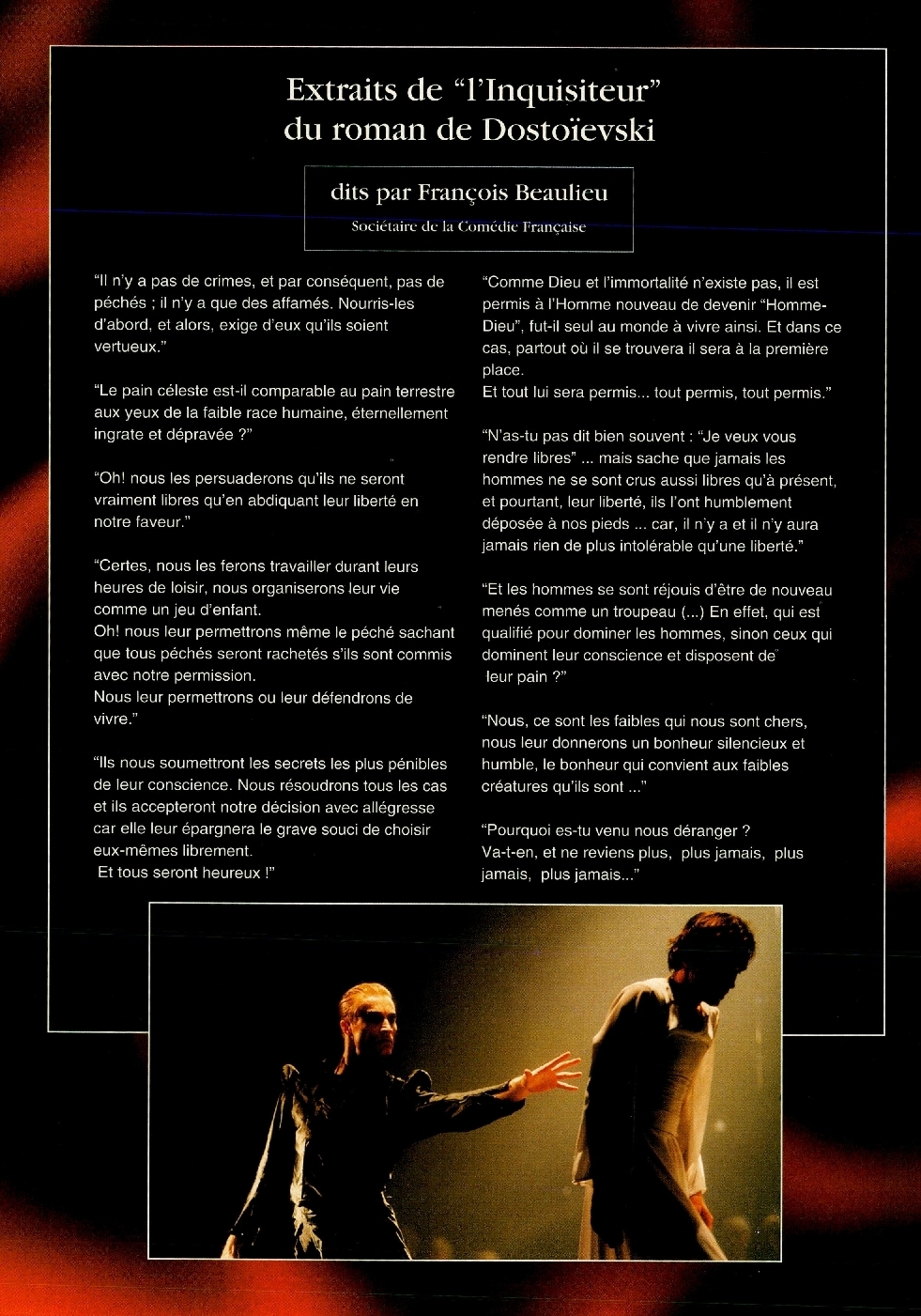 Extraits de “l’Inquisiteur” du roman de Dostoïevski

dits par François Beaulieu

Sociétaire de la Comédie Française

“Il n’y a pas de crimes, et par conséquent, pas de péchés ; il n’y a que des affamés. Nourris-les d’abord, et alors, exige d’eux qu’ils soient vertueux.”

“Le pain céleste est-il comparable au pain terrestre aux yeux de la faible race humaine, éternellement ingrate et dépravée ?”

“Oh! nous les persuaderons qu’ils ne seront vraiment libres qu’en abdiquant leur liberté en notre faveur.”

“Certes, nous les ferons travailler durant leurs heures de loisir, nous organiserons leur vie comme un jeu d’enfant.
Oh! nous leur permettrons même le péché sachant que tous péchés seront rachetés s’ils sont commis avec notre permission.
Nous leur permettrons ou leur défendrons de vivre.”

“Ils nous soumettront les secrets les plus pénibles de leur conscience. Nous résoudrons tous les cas et ils accepteront notre décision avec allégresse car elle leur épargnera le grave souci de choisir eux-mêmes librement.
Et tous seront heureux !”

“Comme Dieu et l’immortalité n’existe pas, il est permis à l’Homme nouveau de devenir “Homme-Dieu”, fut-il seul au monde à vivre ainsi. Et dans ce cas, partout où il se trouvera il sera à la première place.
Et tout lui sera permis... tout permis, tout permis.”

“N’as-tu pas dit bien souvent : “Je veux vous rendre libres” ... mais sache que jamais les hommes ne se sont crus aussi libres qu’à présent, et pourtant, leur liberté, ils l’ont humblement déposée à nos pieds ... car, il n’y a et il n’y aura jamais rien de plus intolérable qu’une liberté.”

“Et les hommes se sont réjouis d’être de nouveau menés comme un troupeau (...) En effet, qui est qualifié pour dominer les hommes, sinon ceux qui dominent leur conscience et disposent de leur pain ?”

“Nous, ce sont les faibles qui nous sont chers, nous leur donnerons un bonheur silencieux et humble, le bonheur qui convient aux faibles créatures qu’ils sont ...”

“Pourquoi es-tu venu nous déranger ?
Va-t-en, et ne reviens plus, plus jamais, plus jamais, plus jamais...”